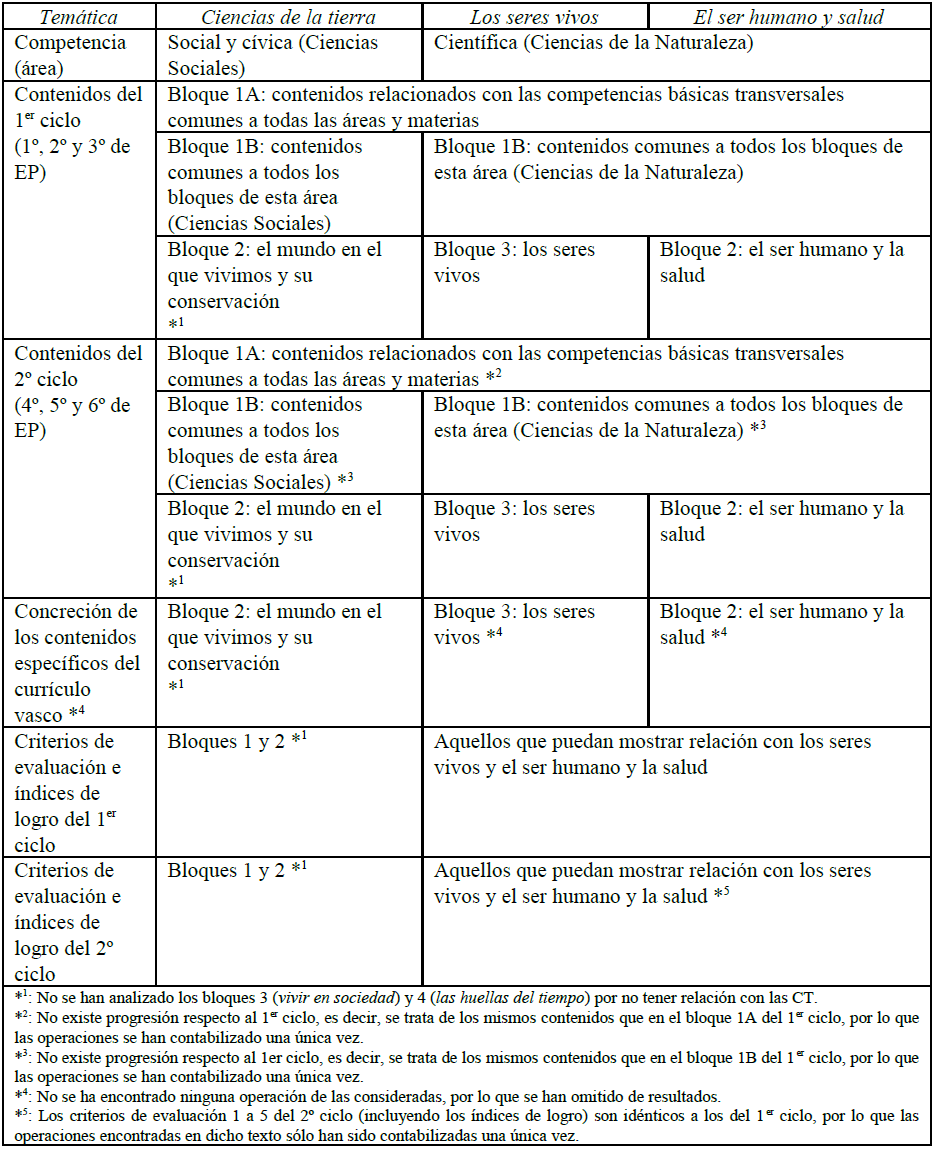 | Temática | Ciencias de la tierra | Los seres vivos | El ser humano y salud |
|---|---|---|---|
| Competencia (área) | Social y cívica (Ciencias Sociales) | Científica (Ciencias de la Naturaleza) | |
| Contenidos del $1^{er}$ ciclo (1º, 2º y 3º de EP) | Bloque 1A: contenidos relacionados con las competencias básicas transversales comunes a todas las áreas y materias | | |
| | Bloque 1B: contenidos comunes a todos los bloques de esta área (Ciencias Sociales) | Bloque 1B: contenidos comunes a todos los bloques de esta área (Ciencias de la Naturaleza) | |
| | Bloque 2: el mundo en el que vivimos y su conservación $*^1$ | Bloque 3: los seres vivos | Bloque 2: el ser humano y la salud |
| Contenidos del 2º ciclo (4º, 5º y 6º de EP) | Bloque 1A: contenidos relacionados con las competencias básicas transversales comunes a todas las áreas y materias $*^2$ | | |
| | Bloque 1B: contenidos comunes a todos los bloques de esta área (Ciencias Sociales) $*^3$ | Bloque 1B: contenidos comunes a todos los bloques de esta área (Ciencias de la Naturaleza) $*^3$ | |
| | Bloque 2: el mundo en el que vivimos y su conservación $*^1$ | Bloque 3: los seres vivos | Bloque 2: el ser humano y la salud |
| Concreción de los contenidos específicos del currículo vasco $*^4$ | Bloque 2: el mundo en el que vivimos y su conservación $*^1$ | Bloque 3: los seres vivos $*^4$ | Bloque 2: el ser humano y la salud $*^4$ |
| Criterios de evaluación e índices de logro del $1^{er}$ ciclo | Bloques 1 y 2 $*^1$ | Aquellos que puedan mostrar relación con los seres vivos y el ser humano y la salud | |
| Criterios de evaluación e índices de logro del 2º ciclo | Bloques 1 y 2 $*^1$ | Aquellos que puedan mostrar relación con los seres vivos y el ser humano y la salud $*^5$ | |

$*^1$: No se han analizado los bloques 3 (vivir en sociedad) y 4 (las huellas del tiempo) por no tener relación con las CT.
$*^2$: No existe progresión respecto al $1^{er}$ ciclo, es decir, se trata de los mismos contenidos que en el bloque 1A del $1^{er}$ ciclo, por lo que las operaciones se han contabilizado una única vez.
$*^3$: No existe progresión respecto al 1er ciclo, es decir, se trata de los mismos contenidos que en el bloque 1B del $1^{er}$ ciclo, por lo que las operaciones se han contabilizado una única vez.
$*^4$: No se ha encontrado ninguna operación de las consideradas, por lo que se han omitido de resultados.
$*^5$: Los criterios de evaluación 1 a 5 del 2º ciclo (incluyendo los índices de logro) son idénticos a los del $1^{er}$ ciclo, por lo que las operaciones encontradas en dicho texto sólo han sido contabilizadas una única vez.